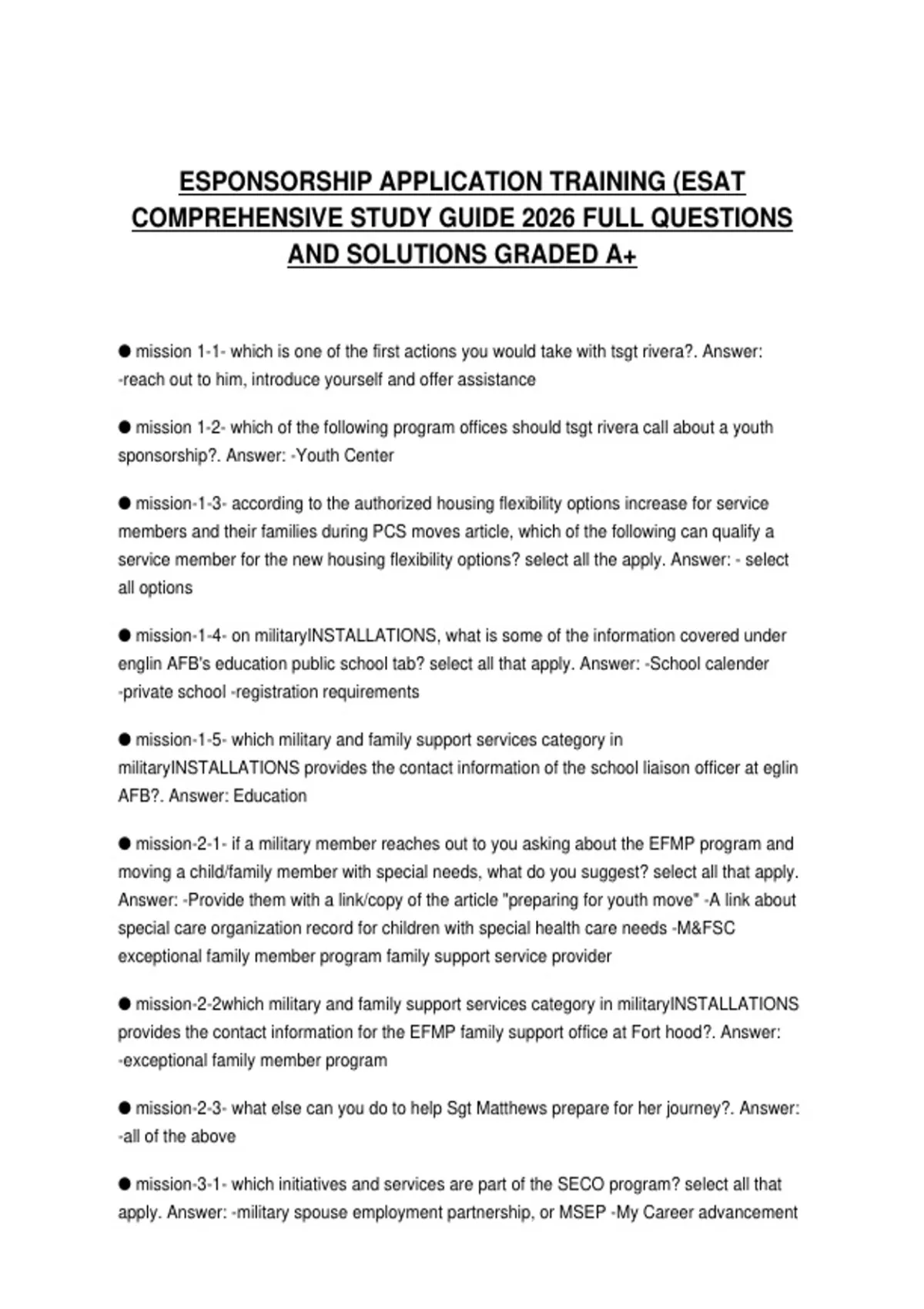 ESPONSORSHIP APPLICATION TRAINING (ESAT COMPREHENSIVE STUDY GUIDE 2026 FULL QUESTIONS AND SOLUTIONS GRADED A+

● mission 1-1- which is one of the first actions you would take with tsgt rivera?. Answer: -reach out to him, introduce yourself and offer assistance

● mission 1-2- which of the following program offices should tsgt rivera call about a youth sponsorship?. Answer: -Youth Center

● mission-1-3- according to the authorized housing flexibility options increase for service members and their families during PCS moves article, which of the following can qualify a service member for the new housing flexibility options? select all the apply. Answer: - select all options

● mission-1-4- on militaryINSTALLATIONS, what is some of the information covered under englin AFB's education public school tab? select all that apply. Answer: -School calender -private school -registration requirements

● mission-1-5- which military and family support services category in militaryINSTALLATIONS provides the contact information of the school liaison officer at eglin AFB?. Answer: Education

● mission-2-1- if a military member reaches out to you asking about the EFMP program and moving a child/family member with special needs, what do you suggest? select all that apply. Answer: -Provide them with a link/copy of the article "preparing for youth move" -A link about special care organization record for children with special health care needs -M&FSC exceptional family member program family support service provider

● mission-2-2which military and family support services category in militaryINSTALLATIONS provides the contact information for the EFMP family support office at Fort hood?. Answer: -exceptional family member program

● mission-2-3- what else can you do to help Sgt Matthews prepare for her journey?. Answer: -all of the above

● mission-3-1- which initiatives and services are part of the SECO program? select all that apply. Answer: -military spouse employment partnership, or MSEP -My Career advancement